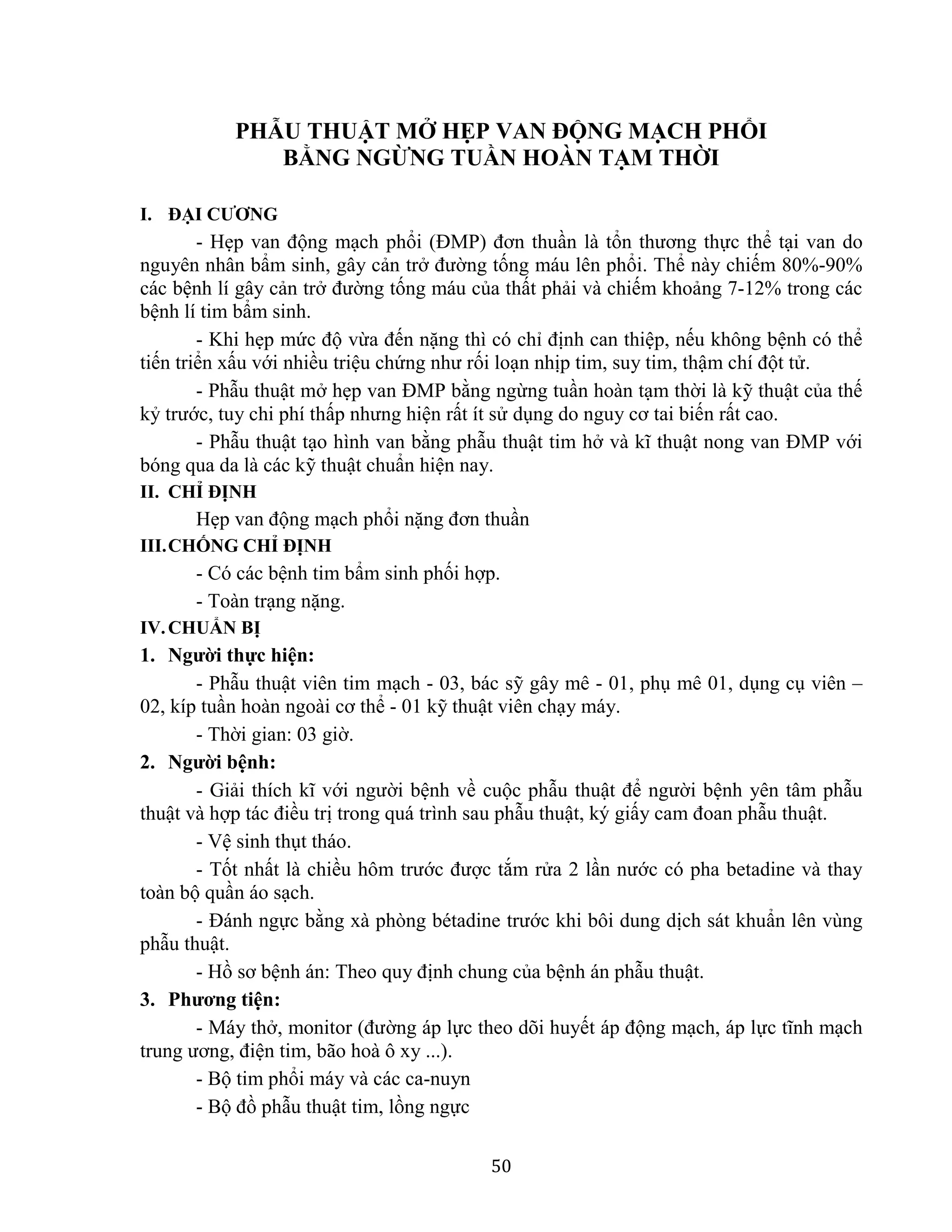 PHẪU THUẬT MỞ HẸP VAN ĐỘNG MẠCH PHỔI BẰNG NGỪNG TUẦN HOÀN TẠM THỜI

I. ĐẠI CƯƠNG

- Hẹp van động mạch phổi (ĐMP) đơn thuần là tổn thương thực thể tại van do nguyên nhân bẩm sinh, gây cản trở đường tống máu lên phổi. Thể này chiếm 80%-90% các bệnh lí gây cản trở đường tống máu của thất phải và chiếm khoảng 7-12% trong các bệnh lí tim bẩm sinh.

- Khi hẹp mức độ vừa đến nặng thì có chỉ định can thiệp, nếu không bệnh có thể tiến triển xấu với nhiều triệu chứng như rối loạn nhịp tim, suy tim, thậm chí đột tử.

- Phẫu thuật mở hẹp van ĐMP bằng ngừng tuần hoàn tạm thời là kỹ thuật của thế kỷ trước, tuy chi phí thấp nhưng hiện rất ít sử dụng do nguy cơ tai biến rất cao.

- Phẫu thuật tạo hình van bằng phẫu thuật tim hở và kĩ thuật nong van ĐMP với bóng qua da là các kỹ thuật chuẩn hiện nay.

II. CHỈ ĐỊNH

Hẹp van động mạch phổi nặng đơn thuần

III. CHỐNG CHỈ ĐỊNH

- Có các bệnh tim bẩm sinh phối hợp.

- Toàn trạng nặng.

IV. CHUẨN BỊ

1. Người thực hiện:

- Phẫu thuật viên tim mạch - 03, bác sỹ gây mê - 01, phụ mê 01, dụng cụ viên – 02, kíp tuần hoàn ngoài cơ thể - 01 kỹ thuật viên chạy máy.

- Thời gian: 03 giờ.

2. Người bệnh:

- Giải thích kĩ với người bệnh về cuộc phẫu thuật để người bệnh yên tâm phẫu thuật và hợp tác điều trị trong quá trình sau phẫu thuật, ký giấy cam đoan phẫu thuật.

- Vệ sinh thụt tháo.

- Tốt nhất là chiều hôm trước được tắm rửa 2 lần nước có pha betadine và thay toàn bộ quần áo sạch.

- Đánh ngực bằng xà phòng bétadine trước khi bôi dung dịch sát khuẩn lên vùng phẫu thuật.

- Hồ sơ bệnh án: Theo quy định chung của bệnh án phẫu thuật.

3. Phương tiện:

- Máy thở, monitor (đường áp lực theo dõi huyết áp động mạch, áp lực tĩnh mạch trung ương, điện tim, bão hoà ô xy ...).

- Bộ tim phổi máy và các ca-nuyn

- Bộ đồ phẫu thuật tim, lồng ngực

50